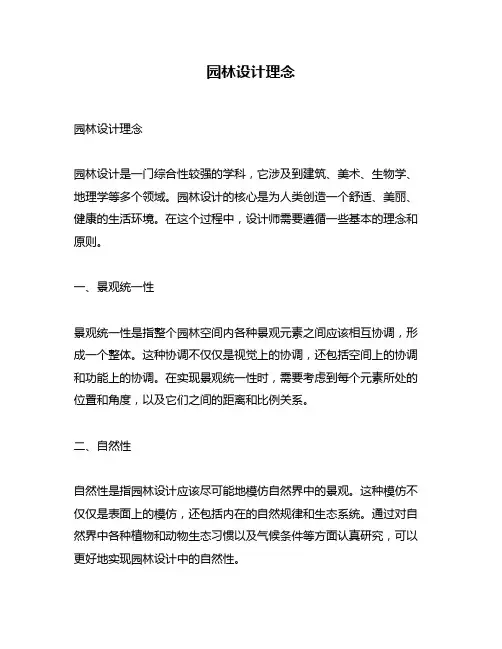 园林设计理念

园林设计理念

园林设计是一门综合性较强的学科，它涉及到建筑、美术、生物学、地理学等多个领域。园林设计的核心是为人类创造一个舒适、美丽、健康的生活环境。在这个过程中，设计师需要遵循一些基本的理念和原则。

一、景观统一性

景观统一性是指整个园林空间内各种景观元素之间应该相互协调，形成一个整体。这种协调不仅仅是视觉上的协调，还包括空间上的协调和功能上的协调。在实现景观统一性时，需要考虑到每个元素所处的位置和角度，以及它们之间的距离和比例关系。

二、自然性

自然性是指园林设计应该尽可能地模仿自然界中的景观。这种模仿不仅仅是表面上的模仿，还包括内在的自然规律和生态系统。通过对自然界中各种植物和动物生态习惯以及气候条件等方面认真研究，可以更好地实现园林设计中的自然性。